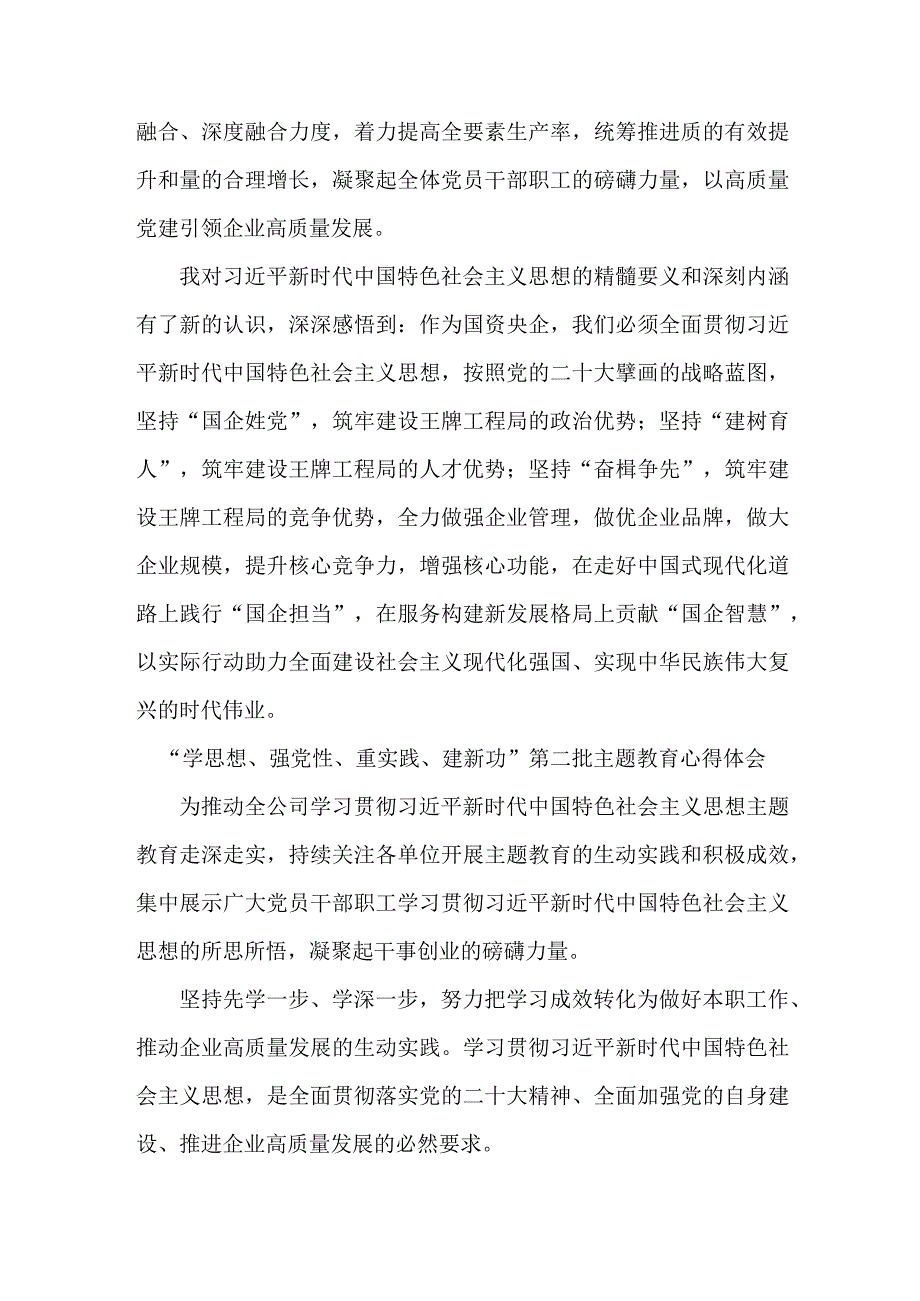 融合、深度融合力度，着力提高全要素生产率，统筹推进质的有效提升和量的合理增长，凝聚起全体党员干部职工的磅礴力量，以高质量党建引领企业高质量发展。

我对习近平新时代中国特色社会主义思想的精髓要义和深刻内涵有了新的认识，深深感悟到：作为国资央企，我们必须全面贯彻习近平新时代中国特色社会主义思想，按照党的二十大擘画的战略蓝图，坚持“国企姓党”，筑牢建设王牌工程局的政治优势；坚持“建树育人”，筑牢建设王牌工程局的人才优势；坚持“奋楫争先”，筑牢建设王牌工程局的竞争优势，全力做强企业管理，做优企业品牌，做大企业规模，提升核心竞争力，增强核心功能，在走好中国式现代化道路上践行“国企担当”，在服务构建新发展格局上贡献“国企智慧”，以实际行动助力全面建设社会主义现代化强国、实现中华民族伟大复兴的时代伟业。

“学思想、强党性、重实践、建新功”第二批主题教育心得体会

为推动全公司学习贯彻习近平新时代中国特色社会主义思想主题教育走深走实，持续关注各单位开展主题教育的生动实践和积极成效，集中展示广大党员干部职工学习贯彻习近平新时代中国特色社会主义思想的所思所悟，凝聚起干事创业的磅礴力量。

坚持先学一步、学深一步，努力把学习成效转化为做好本职工作、推动企业高质量发展的生动实践。学习贯彻习近平新时代中国特色社会主义思想，是全面贯彻落实党的二十大精神、全面加强党的自身建设、推进企业高质量发展的必然要求。